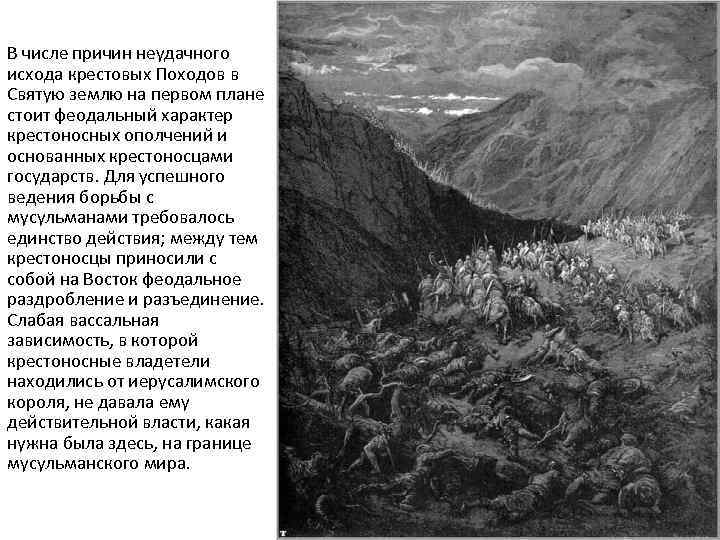 В числе причин неудачного исхода крестовых Походов в Святую землю на первом плане стоит феодальный характер крестоносных ополчений и основанных крестоносцами государств. Для успешного ведения борьбы с мусульманами требовалось единство действия; между тем крестоносцы приносили с собой на Восток феодальное раздробление и разъединение. Слабая вассальная зависимость, в которой крестоносные владетели находились от иерусалимского короля, не давала ему действительной власти, какая нужна была здесь, на границе мусульманского мира.